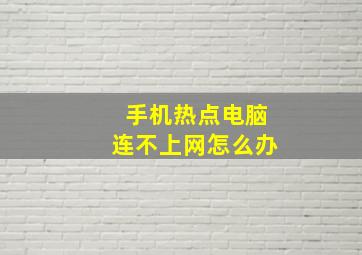 手机热点电脑
连不上网怎么办